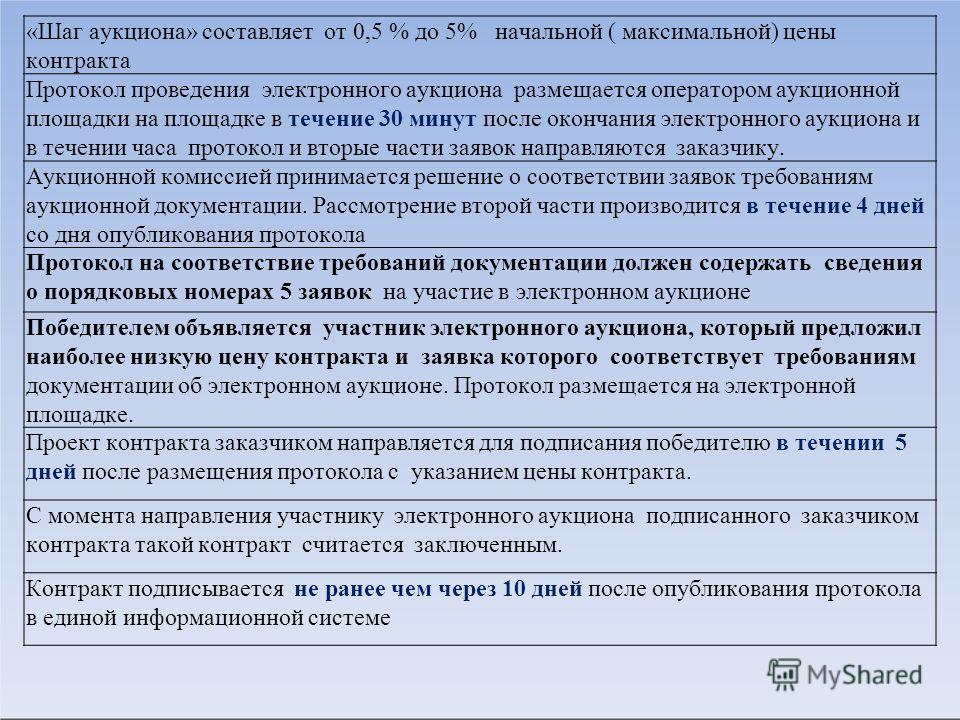 | «Шаг аукциона» составляет от 0,5 % до 5% начальной ( максимальной) цены контракта |
|---|
| Протокол проведения электронного аукциона размещается оператором аукционной площадки на площадке в течение 30 минут после окончания электронного аукциона и в течении часа протокол и вторые части заявок направляются заказчику. |
| Аукционной комиссией принимается решение о соответствии заявок требованиям аукционной документации. Рассмотрение второй части производится в течение 4 дней со дня опубликования протокола |
| Протокол на соответствие требований документации должен содержать сведения о порядковых номерах 5 заявок на участие в электронном аукционе |
| Победителем объявляется участник электронного аукциона, который предложил наиболее низкую цену контракта и заявка которого соответствует требованиям документации об электронном аукционе. Протокол размещается на электронной площадке. |
| Проект контракта заказчиком направляется для подписания победителю в течении 5 дней после размещения протокола с указанием цены контракта. |
| С момента направления участнику электронного аукциона подписанного заказчиком контракта такой контракт считается заключенным. |
| Контракт подписывается не ранее чем через 10 дней после опубликования протокола в единой информационной системе |

MyShared